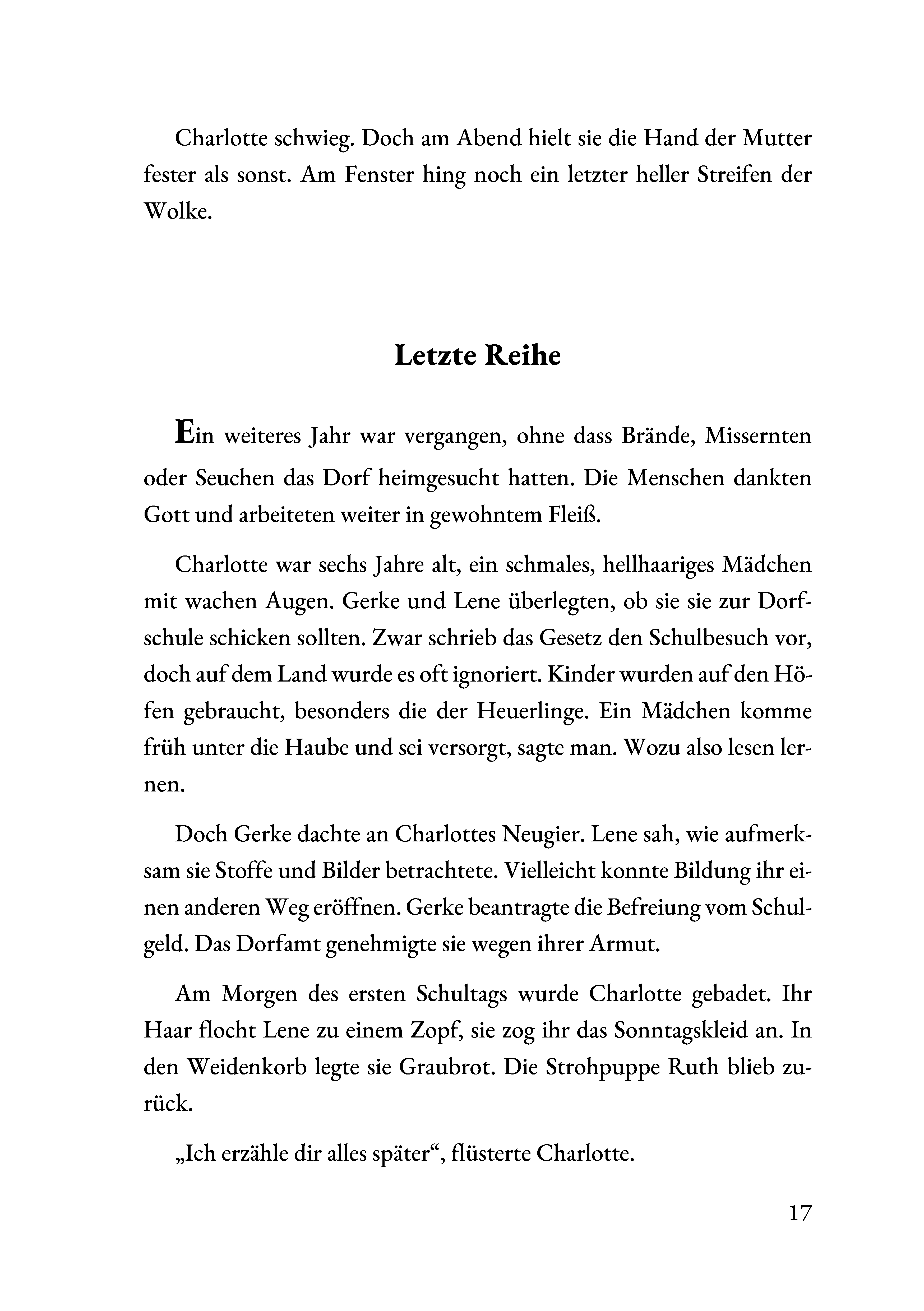 Charlotte schwieg. Doch am Abend hielt sie die Hand der Mutter fester als sonst. Am Fenster hing noch ein letzter heller Streifen der Wolke.

Letzte Reihe

Ein weiteres Jahr war vergangen, ohne dass Brände, Missernten oder Seuchen das Dorf heimgesucht hatten. Die Menschen dankten Gott und arbeiteten weiter in gewohntem Fleiß.

Charlotte war sechs Jahre alt, ein schmales, hellhaariges Mädchen mit wachen Augen. Gerke und Lene überlegten, ob sie sie zur Dorfschule schicken sollten. Zwar schrieb das Gesetz den Schulbesuch vor, doch auf dem Land wurde es oft ignoriert. Kinder wurden auf den Höfen gebraucht, besonders die der Heuerlinge. Ein Mädchen komme früh unter die Haube und sei versorgt, sagte man. Wozu also lesen lernen.

Doch Gerke dachte an Charlottes Neugier. Lene sah, wie aufmerksam sie Stoffe und Bilder betrachtete. Vielleicht konnte Bildung ihr einen anderen Weg eröffnen. Gerke beantragte die Befreiung vom Schulgeld. Das Dorfamt genehmigte sie wegen ihrer Armut.

Am Morgen des ersten Schultags wurde Charlotte gebadet. Ihr Haar flocht Lene zu einem Zopf, sie zog ihr das Sonntagskleid an. In den Weidenkorb legte sie Graubrot. Die Strohpuppe Ruth blieb zurück.

„Ich erzähle dir alles später“, flüsterte Charlotte.

17